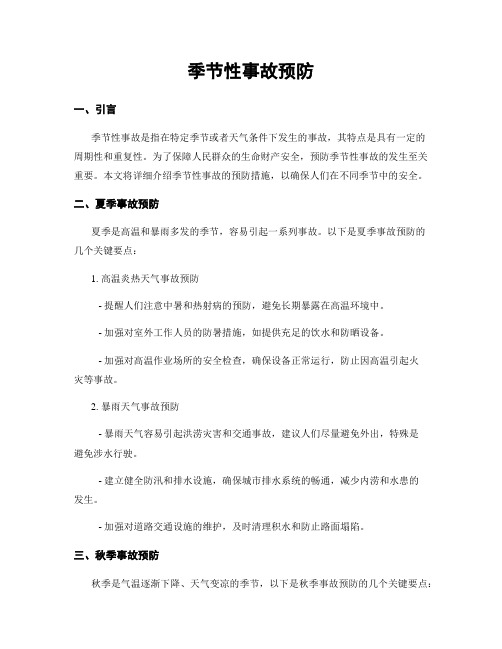 季节性事故预防

一、引言

季节性事故是指在特定季节或者天气条件下发生的事故，其特点是具有一定的周期性和重复性。为了保障人民群众的生命财产安全，预防季节性事故的发生至关重要。本文将详细介绍季节性事故的预防措施，以确保人们在不同季节中的安全。

二、夏季事故预防

夏季是高温和暴雨多发的季节，容易引起一系列事故。以下是夏季事故预防的几个关键要点：

1. 高温炎热天气事故预防

- 提醒人们注意中暑和热射病的预防，避免长期暴露在高温环境中。

- 加强对室外工作人员的防暑措施，如提供充足的饮水和防晒设备。

- 加强对高温作业场所的安全检查，确保设备正常运行，防止因高温引起火灾等事故。

2. 暴雨天气事故预防

- 暴雨天气容易引起洪涝灾害和交通事故，建议人们尽量避免外出，特殊是避免涉水行驶。

- 建立健全防汛和排水设施，确保城市排水系统的畅通，减少内涝和水患的发生。

- 加强对道路交通设施的维护，及时清理积水和防止路面塌陷。

三、秋季事故预防

秋季是气温逐渐下降、天气变凉的季节，以下是秋季事故预防的几个关键要点：